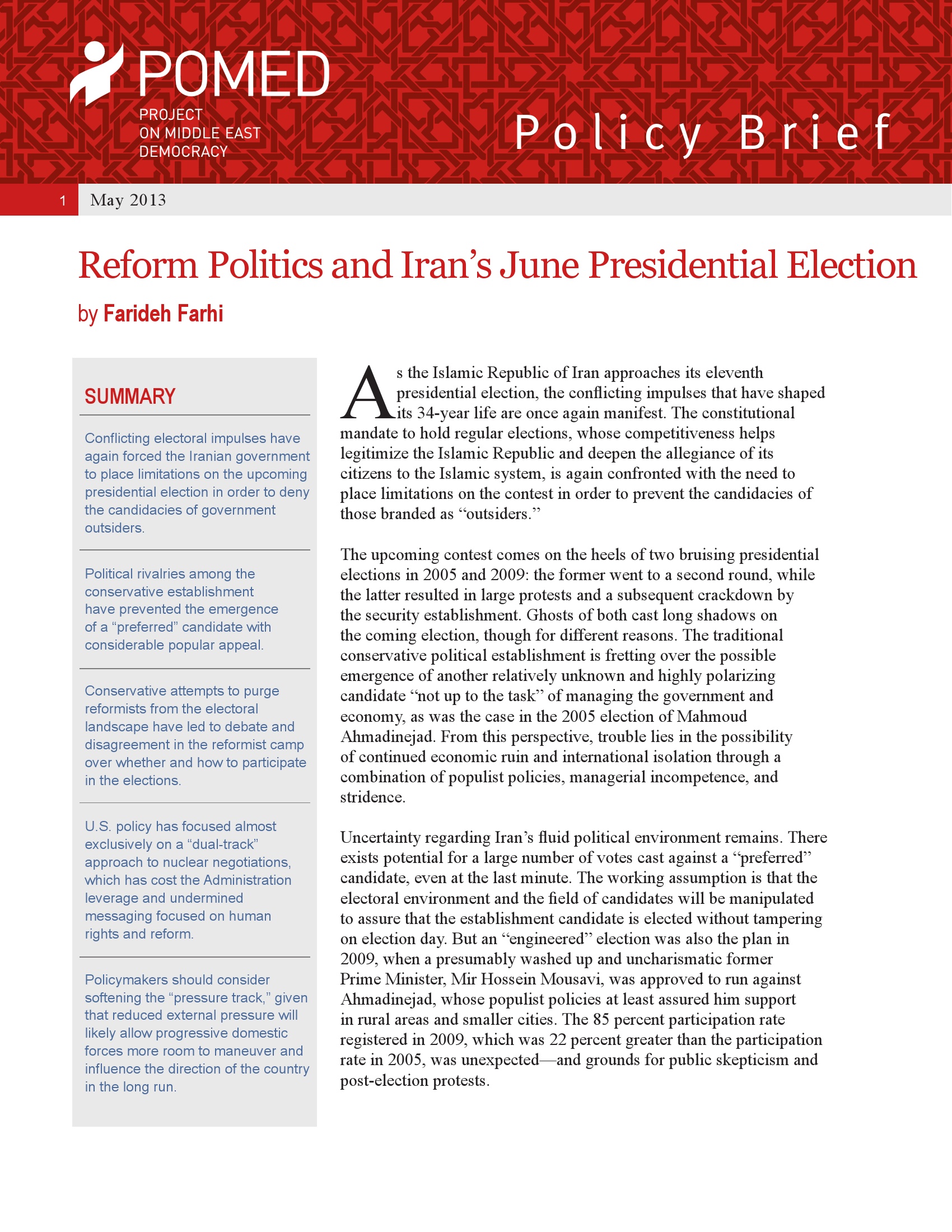 POMED
PROJECT ON MIDDLE EAST DEMOCRACY

Policy Brief

1 May 2013

Reform Politics and Iran's June Presidential Election

by Farideh Farhi

SUMMARY

Conflicting electoral impulses have again forced the Iranian government to place limitations on the upcoming presidential election in order to deny the candidacies of government outsiders.

Political rivalries among the conservative establishment have prevented the emergence of a "preferred" candidate with considerable popular appeal.

Conservative attempts to purge reformists from the electoral landscape have led to debate and disagreement in the reformist camp over whether and how to participate in the elections.

U.S. policy has focused almost exclusively on a "dual-track" approach to nuclear negotiations, which has cost the Administration leverage and undermined messaging focused on human rights and reform.

Policymakers should consider softening the "pressure track," given that reduced external pressure will likely allow progressive domestic forces more room to maneuver and influence the direction of the country in the long run.

As the Islamic Republic of Iran approaches its eleventh presidential election, the conflicting impulses that have shaped its 34-year life are once again manifest. The constitutional mandate to hold regular elections, whose competitiveness helps legitimize the Islamic Republic and deepen the allegiance of its citizens to the Islamic system, is again confronted with the need to place limitations on the contest in order to prevent the candidacies of those branded as "outsiders."

The upcoming contest comes on the heels of two bruising presidential elections in 2005 and 2009: the former went to a second round, while the latter resulted in large protests and a subsequent crackdown by the security establishment. Ghosts of both cast long shadows on the coming election, though for different reasons. The traditional conservative political establishment is fretting over the possible emergence of another relatively unknown and highly polarizing candidate "not up to the task" of managing the government and economy, as was the case in the 2005 election of Mahmoud Ahmadinejad. From this perspective, trouble lies in the possibility of continued economic ruin and international isolation through a combination of populist policies, managerial incompetence, and stridence.

Uncertainty regarding Iran's fluid political environment remains. There exists potential for a large number of votes cast against a "preferred" candidate, even at the last minute. The working assumption is that the electoral environment and the field of candidates will be manipulated to assure that the establishment candidate is elected without tampering on election day. But an "engineered" election was also the plan in 2009, when a presumably washed up and uncharismatic former Prime Minister, Mir Hossein Mousavi, was approved to run against Ahmadinejad, whose populist policies at least assured him support in rural areas and smaller cities. The 85 percent participation rate registered in 2009, which was 22 percent greater than the participation rate in 2005, was unexpected—and grounds for public skepticism and post-election protests.